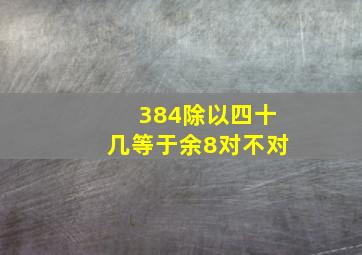 384除以四十几等于余8对不对